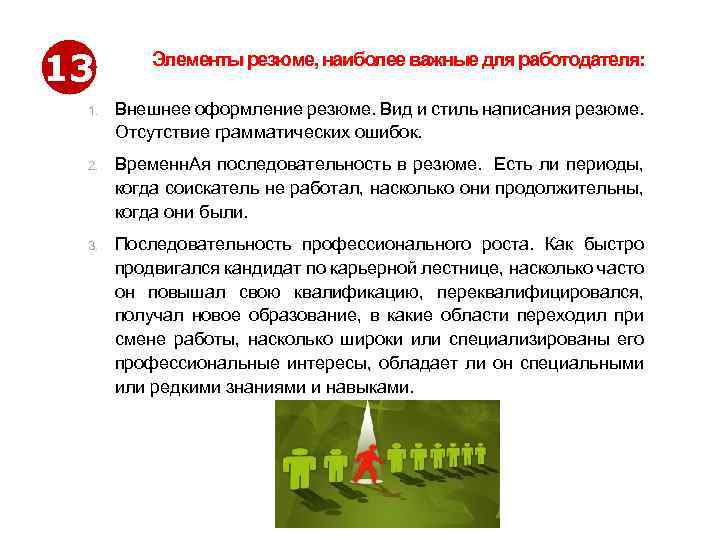 13

Элементы резюме, наиболее важные для работодателя:

1. Внешнее оформление резюме. Вид и стиль написания резюме. Отсутствие грамматических ошибок.

2. ВременнАя последовательность в резюме. Есть ли периоды, когда соискатель не работал, насколько они продолжительны, когда они были.

3. Последовательность профессионального роста. Как быстро продвигался кандидат по карьерной лестнице, насколько часто он повышал свою квалификацию, переквалифицировался, получал новое образование, в какие области переходил при смене работы, насколько широки или специализированы его профессиональные интересы, обладает ли он специальными или редкими знаниями и навыками.